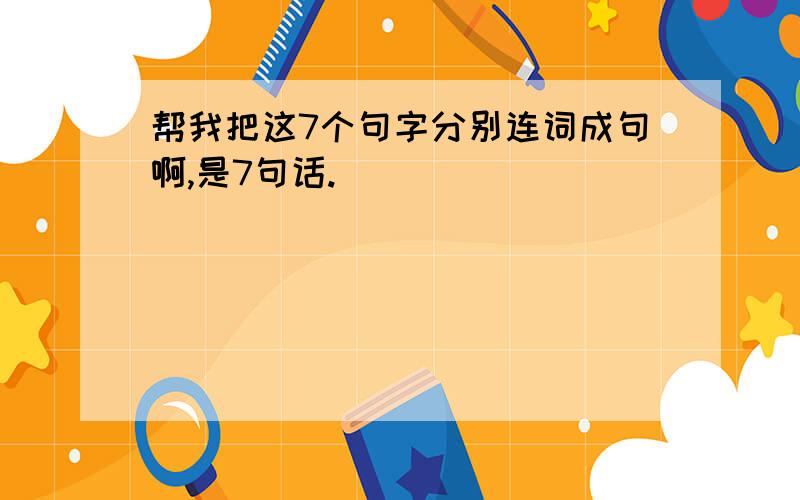 帮我把这7个句字分别连词成句啊,是7句话.